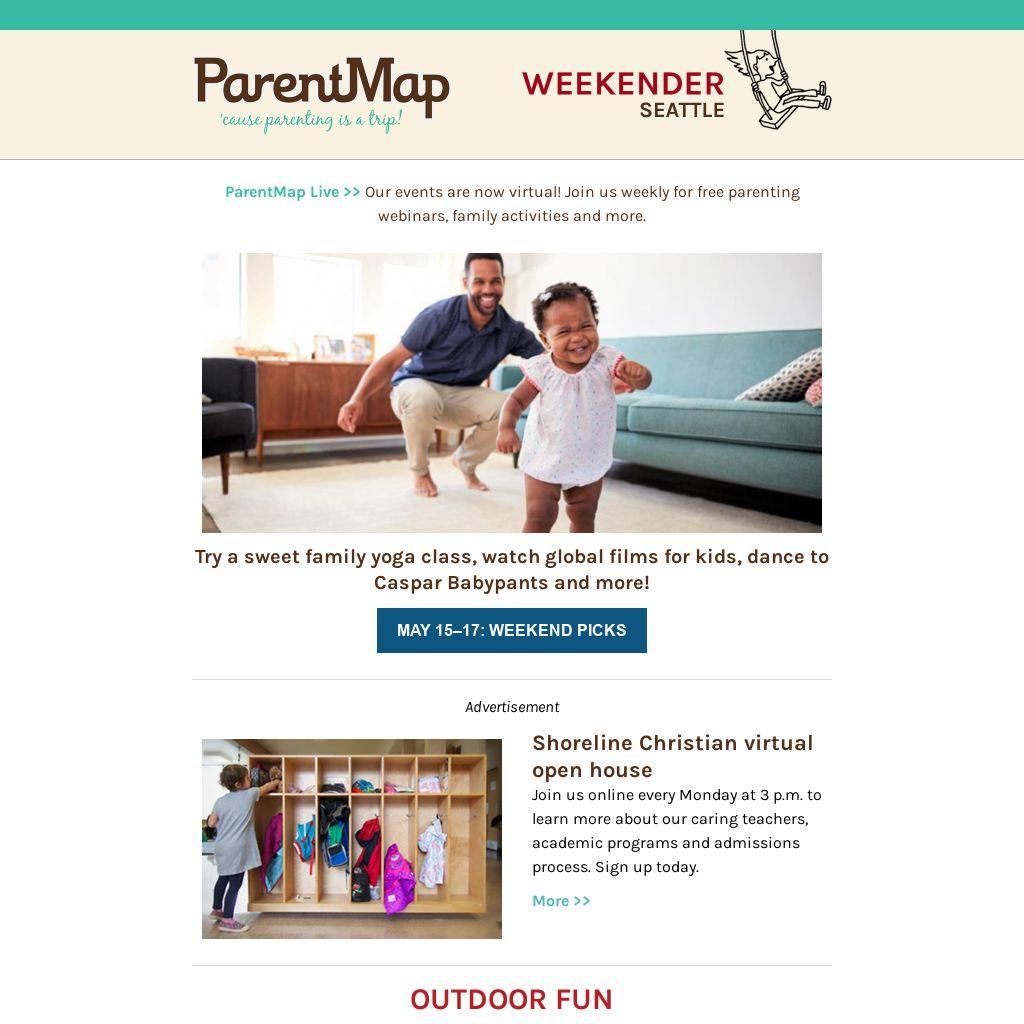 ParentMap
'cause parenting is a trip!

WEEKENDER
SEATTLE

ParentMap Live >> Our events are now virtual! Join us weekly for free parenting webinars, family activities and more.

Try a sweet family yoga class, watch global films for kids, dance to Caspar Babypants and more!

MAY 15–17: WEEKEND PICKS

Advertisement

Shoreline Christian virtual open house

Join us online every Monday at 3 p.m. to learn more about our caring teachers, academic programs and admissions process. Sign up today.

More >>

OUTDOOR FUN